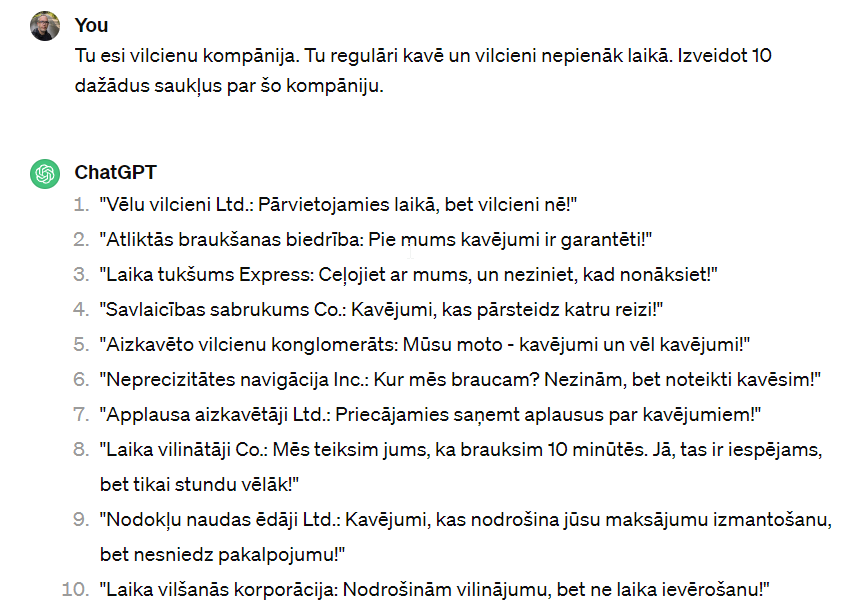 You
Tu esi vilcienu kompānija. Tu regulāri kavē un vilcieni nepienāk laikā. Izveidot 10 dažādus saukļus par šo kompāniju.

ChatGPT
1. "Vēlu vilcieni Ltd.: Pārvietojamies laikā, bet vilcieni nē!"
2. "Atliktās braukšanas biedrība: Pie mums kavējumi ir garantēti!"
3. "Laika tukšums Express: Ceļojiet ar mums, un neziniet, kad nonāksiet!"
4. "Savlaicības sabrukums Co.: Kavējumi, kas pārsteidz katru reizi!"
5. "Aizkavēto vilcienu konglomerāts: Mūsu moto - kavējumi un vēl kavējumi!"
6. "Neprecizitātes navigācija Inc.: Kur mēs braucam? Nezinām, bet noteikti kavēsim!"
7. "Applausa aizkavētāji Ltd.: Priecājamies saņemt aplausus par kavējumiem!"
8. "Laika vilinātāji Co.: Mēs teiksim jums, ka brauksim 10 minūtēs. Jā, tas ir iespējams, bet tikai stundu vēlāk!"
9. "Nodokļu naudas ēdāji Ltd.: Kavējumi, kas nodrošina jūsu maksājumu izmantošanu, bet nesniedz pakalpojumu!"
10. "Laika vilšanās korporācija: Nodrošinām vilinājumu, bet ne laika ievērošanu!"